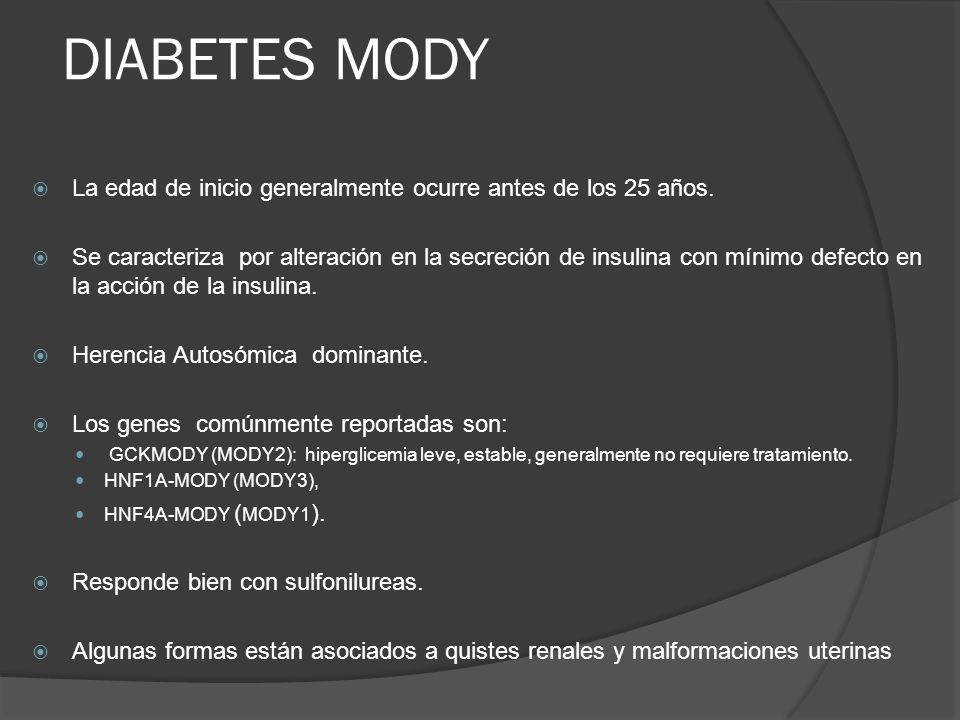 DIABETES MODY

La edad de inicio generalmente ocurre antes de los 25 años.

Se caracteriza por alteración en la secreción de insulina con mínimo defecto en la acción de la insulina.

Herencia Autosómica dominante.

Los genes comúnmente reportadas son:
GCKMODY (MODY2): hiperglicemia leve, estable, generalmente no requiere tratamiento.
HNF1A-MODY (MODY3),
HNF4A-MODY (MODY1).

Responde bien con sulfonilureas.

Algunas formas están asociados a quistes renales y malformaciones uterinas